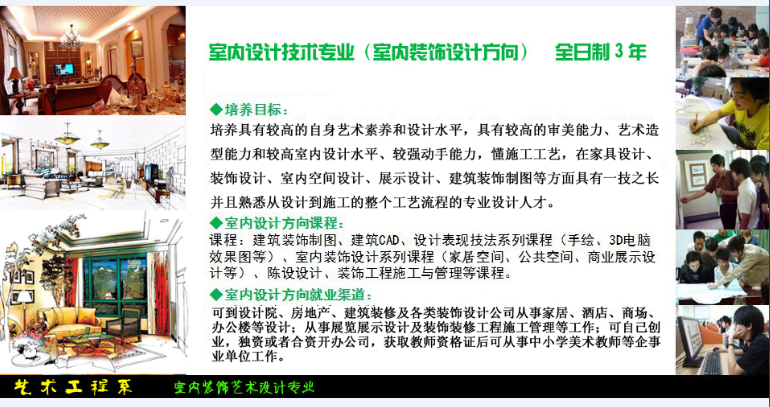 室内设计技术专业（室内装饰设计方向） 全日制 3 年

◆培养目标：
培养具有较高的自身艺术素养和设计水平，具有较高的审美能力、艺术造型能力和较高室内设计水平、较强动手能力，懂施工工艺，在家具设计、装饰设计、室内空间设计、展示设计、建筑装饰制图等方面具有一技之长并且熟悉从设计到施工的整个工艺流程的专业设计人才。

◆室内设计方向课程：
课程：建筑装饰制图、建筑CAD、设计表现技法系列课程（手绘、3D电脑效果图等）、室内装饰设计系列课程（家居空间、公共空间、商业展示设计等）、陈设设计、装饰工程施工与管理等课程。

◆室内设计方向就业渠道：
可到设计院、房地产、建筑装修及各类装饰设计公司从事家居、酒店、商场、办公楼等设计；从事展览展示设计及装饰装修工程施工管理等工作；可自己创业，独资或者合资开办公司，获取教师资格证后可从事中小学美术教师等企事业单位工作。

艺术工程系 室内装饰艺术设计专业